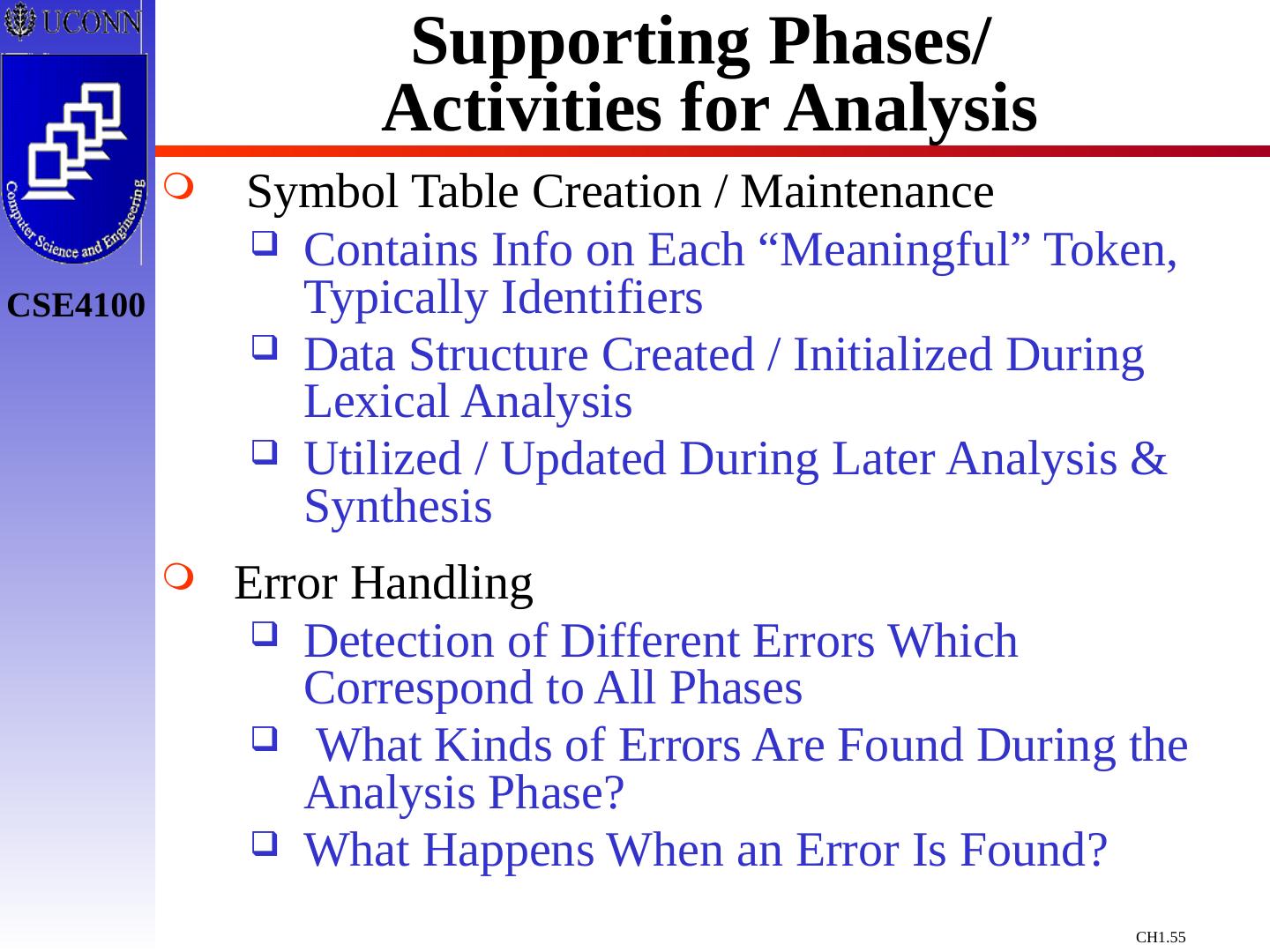 UCONN

Computer Science and Engineering

CSE4100

Supporting Phases/ Activities for Analysis

Symbol Table Creation / Maintenance

Contains Info on Each “Meaningful” Token, Typically Identifiers

Data Structure Created / Initialized During Lexical Analysis

Utilized / Updated During Later Analysis & Synthesis

Error Handling

Detection of Different Errors Which Correspond to All Phases

What Kinds of Errors Are Found During the Analysis Phase?

What Happens When an Error Is Found?

CH1.55